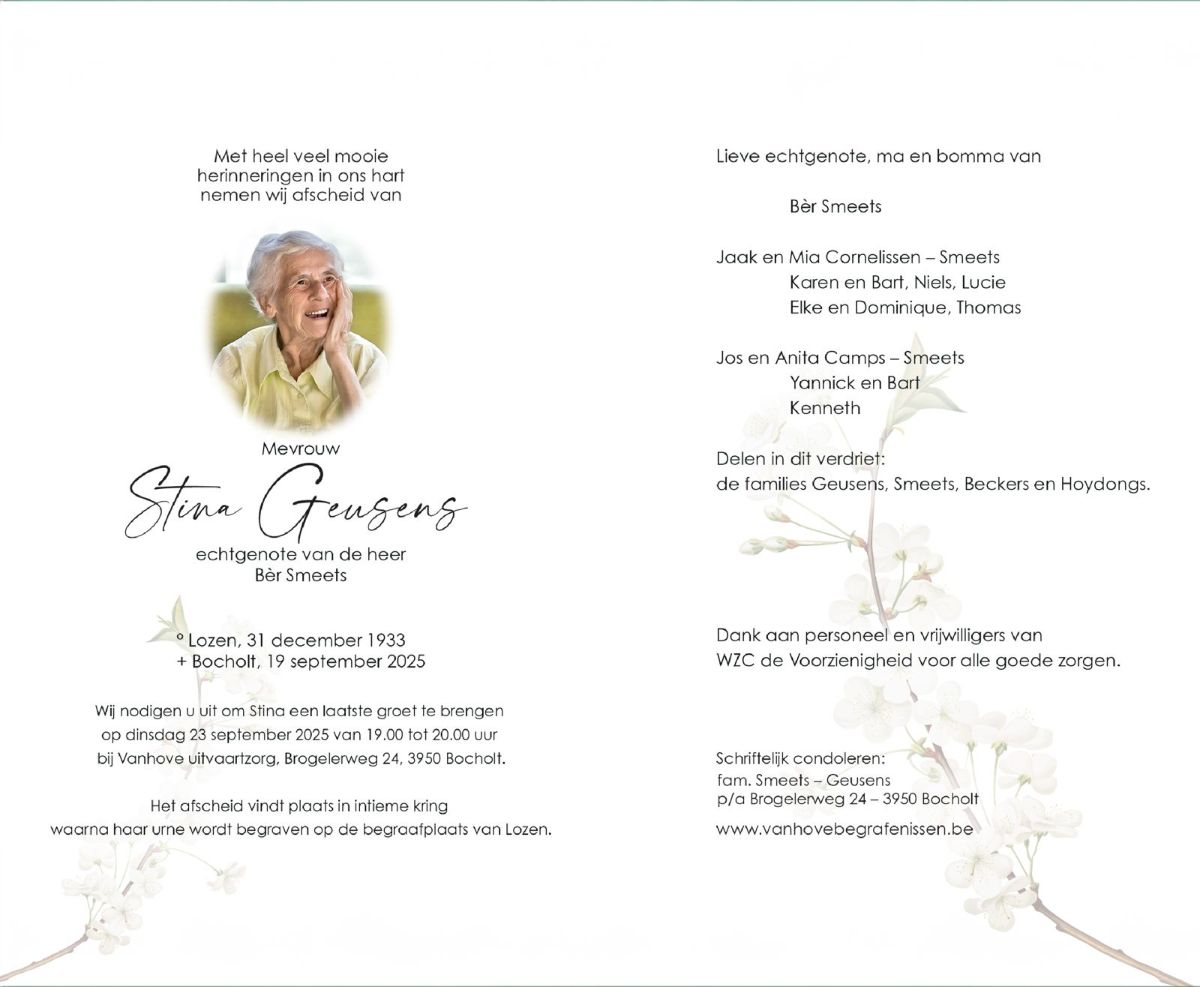 Met heel veel mooie
herinneringen in ons hart
nemen wij afscheid van

Mevrouw

Stina Geusens

echtgenote van de heer
Bèr Smeets

° Lozen, 31 december 1933
+ Bocholt, 19 september 2025

Wij nodigen u uit om Stina een laatste groet te brengen
op dinsdag 23 september 2025 van 19.00 tot 20.00 uur
bij Vanhove uitvaartzorg, Brogelerweg 24, 3950 Bocholt.

Het afscheid vindt plaats in intieme kring
waarna haar urne wordt begraven op de begraafplaats van Lozen.

Lieve echtgenote, ma en bomma van

Bèr Smeets

Jaak en Mia Cornelissen – Smeets
Karen en Bart, Niels, Lucie
Elke en Dominique, Thomas

Jos en Anita Camps – Smeets
Yannick en Bart
Kenneth

Delen in dit verdriet:
de families Geusens, Smeets, Beckers en Hoydongs.

Dank aan personeel en vrijwilligers van
WZC de Voorzienigheid voor alle goede zorgen.

Schriftelijk condoleren:
fam. Smeets – Geusens
p/a Brogelerweg 24 – 3950 Bocholt

www.vanhovebegrafenissen.be